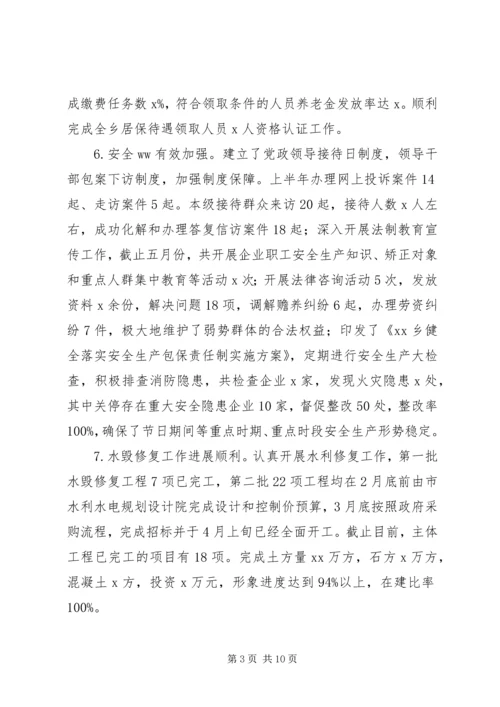 成缴费任务数 x%，符合领取条件的人员养老金发放率达 x。顺利完成全乡居保待遇领取人员 x 人资格认证工作。

6. 安全 ww 有效加强。建立了党政领导接待日制度，领导干部包案下访制度，加强制度保障。上半年办理网上投诉案件 14 起、走访案件 5 起。本级接待群众来访 20 起，接待人数 x 人左右，成功化解和办理答复信访案件 18 起；深入开展法制教育宣传工作，截止五月份，共开展企业职工安全生产知识、矫正对象和重点人群集中教育等活动 x 次；开展法律咨询活动 5 次，发放资料 x 余份，解决问题 18 项，调解赡养纠纷 6 起，办理劳资纠纷 7 件，极大地维护了弱势群体的合法权益；印发了《xx 乡健全落实安全生产包保责任制实施方案》，定期进行安全生产大检查，积极排查消防隐患，共检查企业 x 家，发现火灾隐患 x 处，其中关停存在重大安全隐患企业 10 家，督促整改 50 处，整改率 100%，确保了节日期间等重点时期、重点时段安全生产形势稳定。

7. 水毁修复工作进展顺利。认真开展水利修复工作，第一批水毁修复工程 7 项已完工，第二批 22 项工程均在 2 月底前由市水利水电规划设计院完成设计和控制价预算，3 月底按照政府采购流程，完成招标并于 4 月上旬已经全面开工。截止目前，主体工程已完工的项目有 18 项。完成土方量 xx 万方，石方 x 万方，混凝土 x 方，投资 x 万元，形象进度达到 94%以上，在建比率 100%。

第 3 页 共 10 页